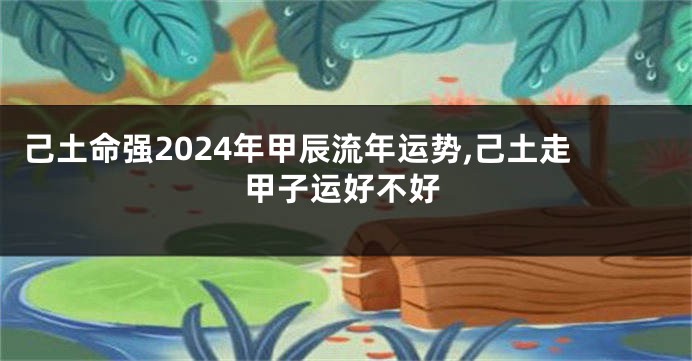 己土命强2024年甲辰流年运势,己土走甲子运好不好